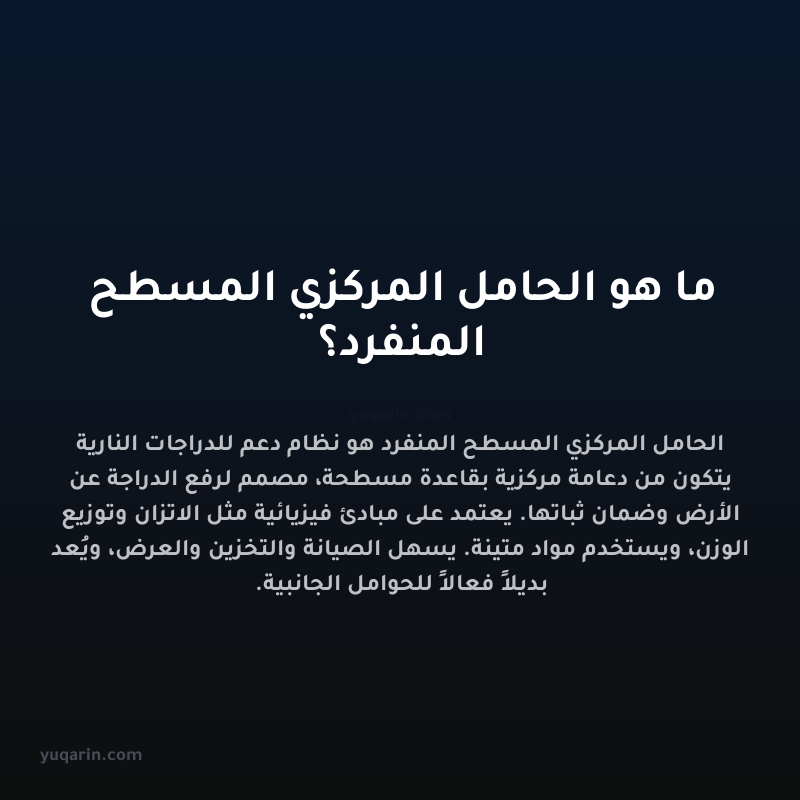 ما هو الحامل المركزي المسطح المنفرد؟

yuqarin.com

الحامل المركزي المسطح المنفرد هو نظام دعم للدراجات النارية يتكون من دعامة مركزية بقاعدة مسطحة، مصمم لرفع الدراجة عن الأرض وضمان ثباتها. يعتمد على مبادئ فيزيائية مثل الاتزان وتوزيع الوزن، ويستخدم مواد متينة. يسهل الصيانة والتخزين والعرض، ويُعد بديلاً فعالاً للحوامل الجانبية.

yuqarin.com